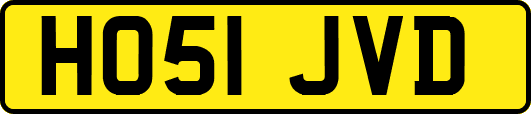 HO51 JVD